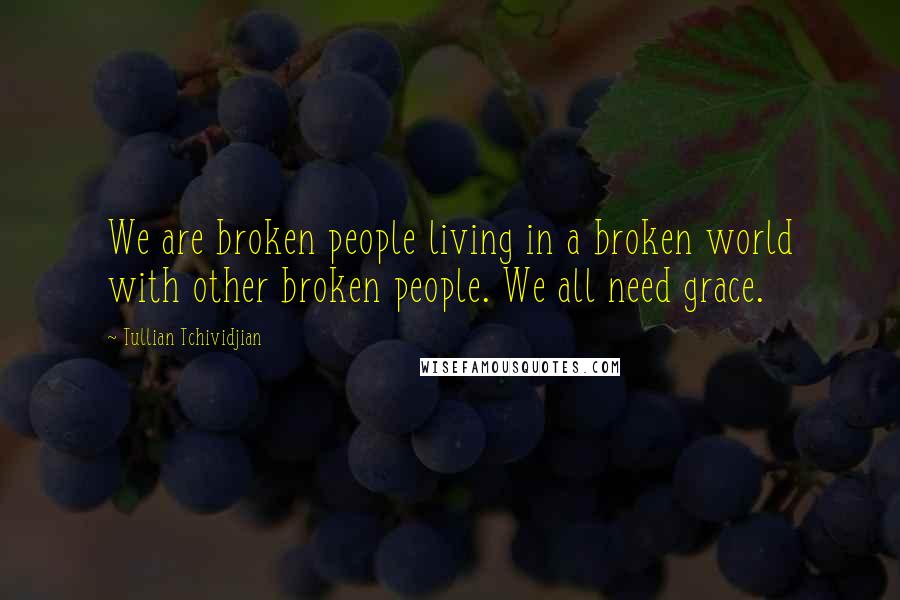 We are broken people living in a broken world with other broken people. We all need grace.

~ Tullian Tchividjian

WISEFAMOUSQUOTES.COM